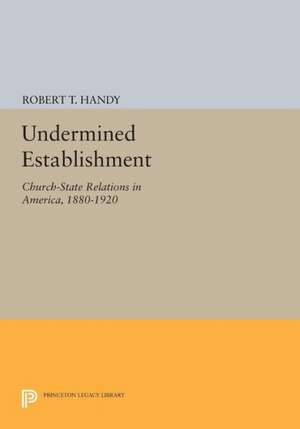 ROBERT T. HANDY

Undermined Establishment

Church-State Relations in America, 1880-1920

PRINCETON LEGACY LIBRARY